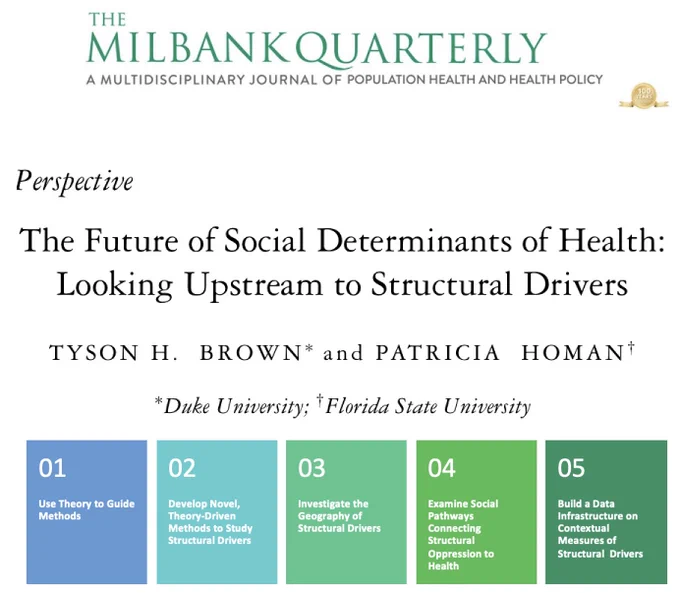 THE MILBANK QUARTERLY
A MULTIDISCIPLINARY JOURNAL OF POPULATION HEALTH AND HEALTH POLICY

100 YEARS

Perspective

The Future of Social Determinants of Health: Looking Upstream to Structural Drivers

TYSON H. BROWN* and PATRICIA HOMAN†

*Duke University; †Florida State University

01
Use Theory to Guide Methods

02
Develop Novel, Theory-Driven Methods to Study Structural Drivers

03
Investigate the Geography of Structural Drivers

04
Examine Social Pathways Connecting Structural Oppression to Health

05
Build a Data Infrastructure on Contextual Measures of Structural Drivers